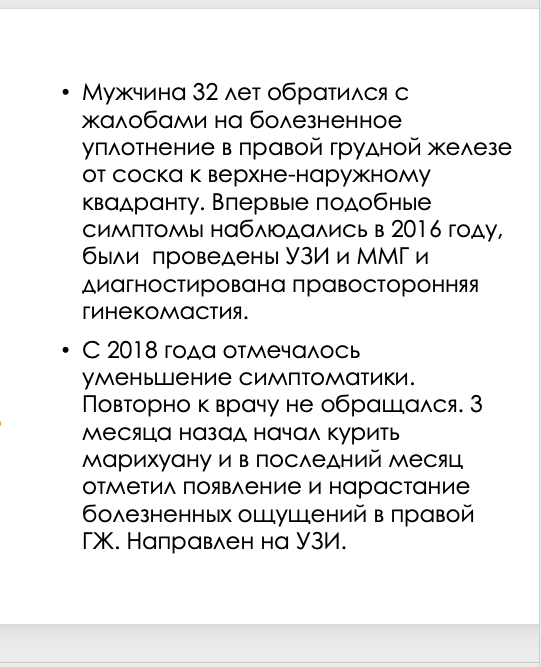 • Мужчина 32 лет обратился с жалобами на болезненное уплотнение в правой грудной железе от соска к верхне-наружному квадранту. Впервые подобные симптомы наблюдались в 2016 году, были  проведены УЗИ и ММГ и диагностирована правосторонняя гинекомастия.

• С 2018 года отмечалось уменьшение симптоматики. Повторно к врачу не обращался. 3 месяца назад начал курить марихуану и в последний месяц отметил появление и нарастание болезненных ощущений в правой ГЖ. Направлен на УЗИ.